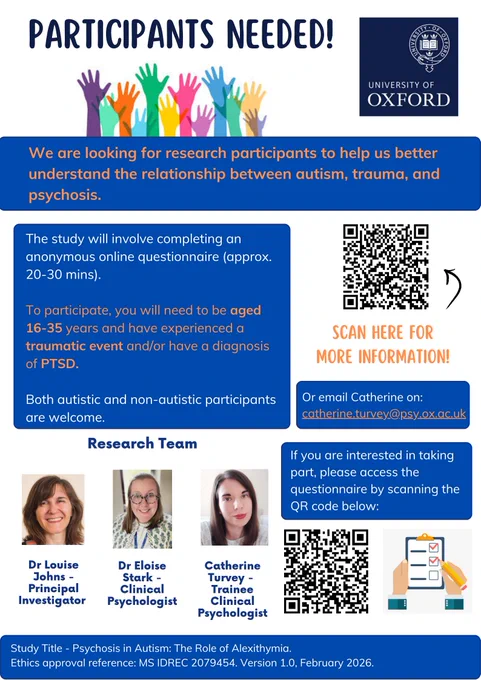 PARTICIPANTS NEEDED!

UNIVERSITY OF OXFORD

We are looking for research participants to help us better understand the relationship between autism, trauma, and psychosis.

The study will involve completing an anonymous online questionnaire (approx. 20-30 mins).

To participate, you will need to be aged 16-35 years and have experienced a traumatic event and/or have a diagnosis of PTSD.

Both autistic and non-autistic participants are welcome.

SCAN HERE FOR MORE INFORMATION!

Or email Catherine on: catherine.turvey@psy.ox.ac.uk

Research Team

If you are interested in taking part, please access the questionnaire by scanning the QR code below:

Dr Louise Johns - Principal Investigator

Dr Eloise Stark - Clinical Psychologist

Catherine Turvey - Trainee Clinical Psychologist

Study Title - Psychosis in Autism: The Role of Alexithymia.
Ethics approval reference: MS IDREC 2079454. Version 1.0, February 2026.